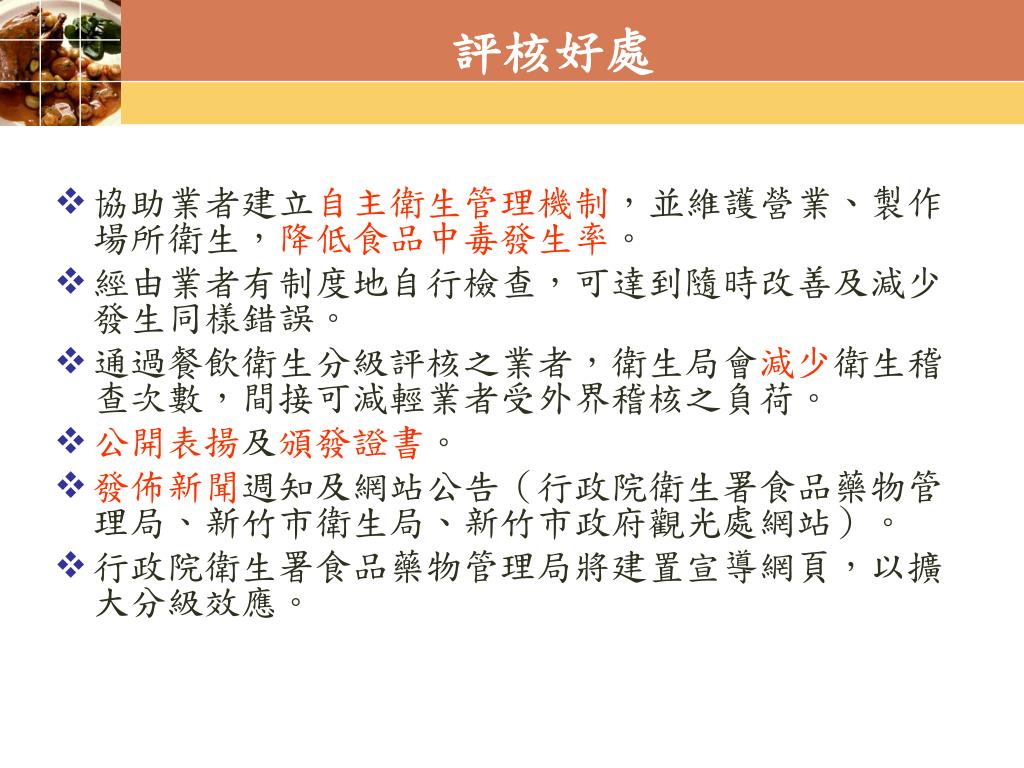 評核好處

❖ 協助業者建立自主衛生管理機制，並維護營業、製作場所衛生，降低食品中毒發生率。

❖ 經由業者有制度地自行檢查，可達到隨時改善及減少發生同樣錯誤。

❖ 通過餐飲衛生分級評核之業者，衛生局會減少衛生稽查次數，間接可減輕業者受外界稽核之負荷。

❖ 公開表揚及頒發證書。

❖ 發佈新聞週知及網站公告（行政院衛生署食品藥物管理局、新竹市衛生局、新竹市政府觀光處網站）。

❖ 行政院衛生署食品藥物管理局將建置宣導網頁，以擴大分級效應。